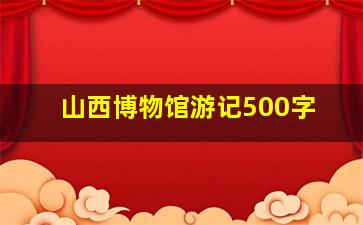 山西博物馆游记500字